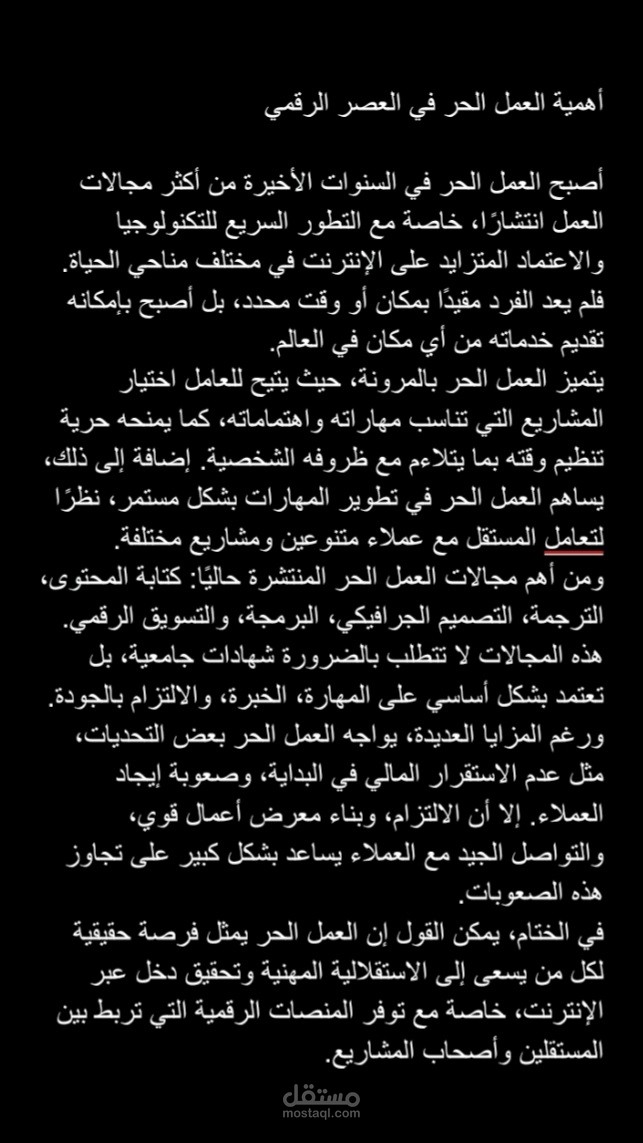 أهمية العمل الحر في العصر الرقمي

أصبح العمل الحر في السنوات الأخيرة من أكثر مجالات العمل انتشارًا، خاصة مع التطور السريع للتكنولوجيا والاعتماد المتزايد على الإنترنت في مختلف مناحي الحياة. فلم يعد الفرد مقيدًا بمكان أو وقت محدد، بل أصبح بإمكانه تقديم خدماته من أي مكان في العالم.
يتميز العمل الحر بالمرونة، حيث يتيح للعامل اختيار المشاريع التي تناسب مهاراته واهتماماته، كما يمنحه حرية تنظيم وقته بما يتلاءم مع ظروفه الشخصية. إضافة إلى ذلك، يساهم العمل الحر في تطوير المهارات بشكل مستمر، نظرًا لتعامل المستقل مع عملاء متنوعين ومشاريع مختلفة.
ومن أهم مجالات العمل الحر المنتشرة حاليًا: كتابة المحتوى، الترجمة، التصميم الجرافيكي، البرمجة، والتسويق الرقمي. هذه المجالات لا تتطلب بالضرورة شهادات جامعية، بل تعتمد بشكل أساسي على المهارة، الخبرة، والالتزام بالجودة.
ورغم المزايا العديدة، يواجه العمل الحر بعض التحديات، مثل عدم الاستقرار المالي في البداية، وصعوبة إيجاد العملاء. إلا أن الالتزام، وبناء معرض أعمال قوي، والتواصل الجيد مع العملاء يساعد بشكل كبير على تجاوز هذه الصعوبات.
في الختام، يمكن القول إن العمل الحر يمثل فرصة حقيقية لكل من يسعى إلى الاستقلالية المهنية وتحقيق دخل عبر الإنترنت، خاصة مع توفر المنصات الرقمية التي تربط بين المستقلين وأصحاب المشاريع.

مستقل
mostaql.com